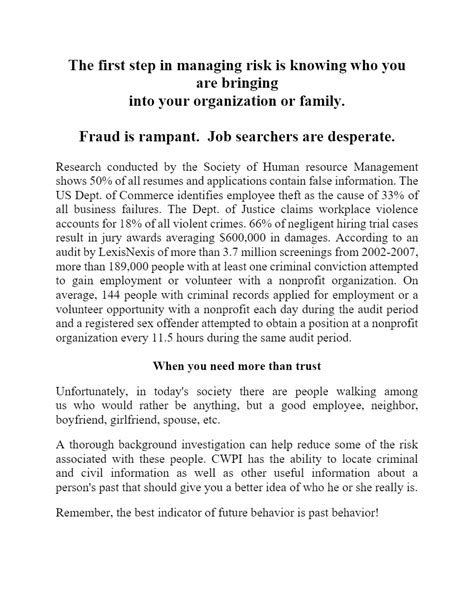 The first step in managing risk is knowing who you are bringing into your organization or family.

Fraud is rampant. Job searchers are desperate.

Research conducted by the Society of Human resource Management shows 50% of all resumes and applications contain false information. The US Dept. of Commerce identifies employee theft as the cause of 33% of all business failures. The Dept. of Justice claims workplace violence accounts for 18% of all violent crimes. 66% of negligent hiring trial cases result in jury awards averaging $600,000 in damages. According to an audit by LexisNexis of more than 3.7 million screenings from 2002-2007, more than 189,000 people with at least one criminal conviction attempted to gain employment or volunteer with a nonprofit organization. On average, 144 people with criminal records applied for employment or a volunteer opportunity with a nonprofit each day during the audit period and a registered sex offender attempted to obtain a position at a nonprofit organization every 11.5 hours during the same audit period.

When you need more than trust

Unfortunately, in today's society there are people walking among us who would rather be anything, but a good employee, neighbor, boyfriend, girlfriend, spouse, etc.

A thorough background investigation can help reduce some of the risk associated with these people. CWPI has the ability to locate criminal and civil information as well as other useful information about a person's past that should give you a better idea of who he or she really is.

Remember, the best indicator of future behavior is past behavior!